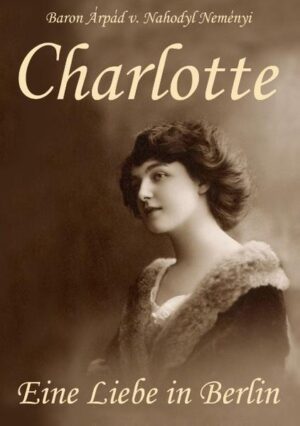 Baron Árpád v. Nahodyl Neményi

Charlotte

Eine Liebe in Berlin